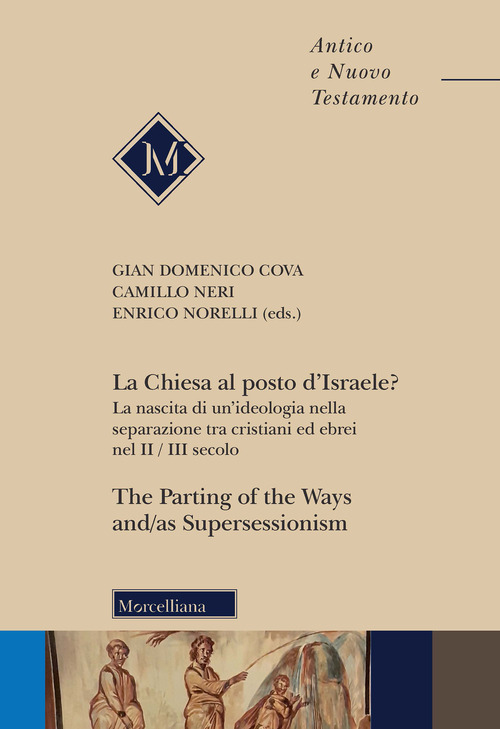 Antico
e Nuovo
Testamento

M

GIAN DOMENICO COVA
CAMILLO NERI
ENRICO NORELLI (eds.)

La Chiesa al posto d'Israele?
La nascita di un'ideologia nella separazione tra cristiani ed ebrei nel II / III secolo

The Parting of the Ways and/as Supersessionism

Morcelliana